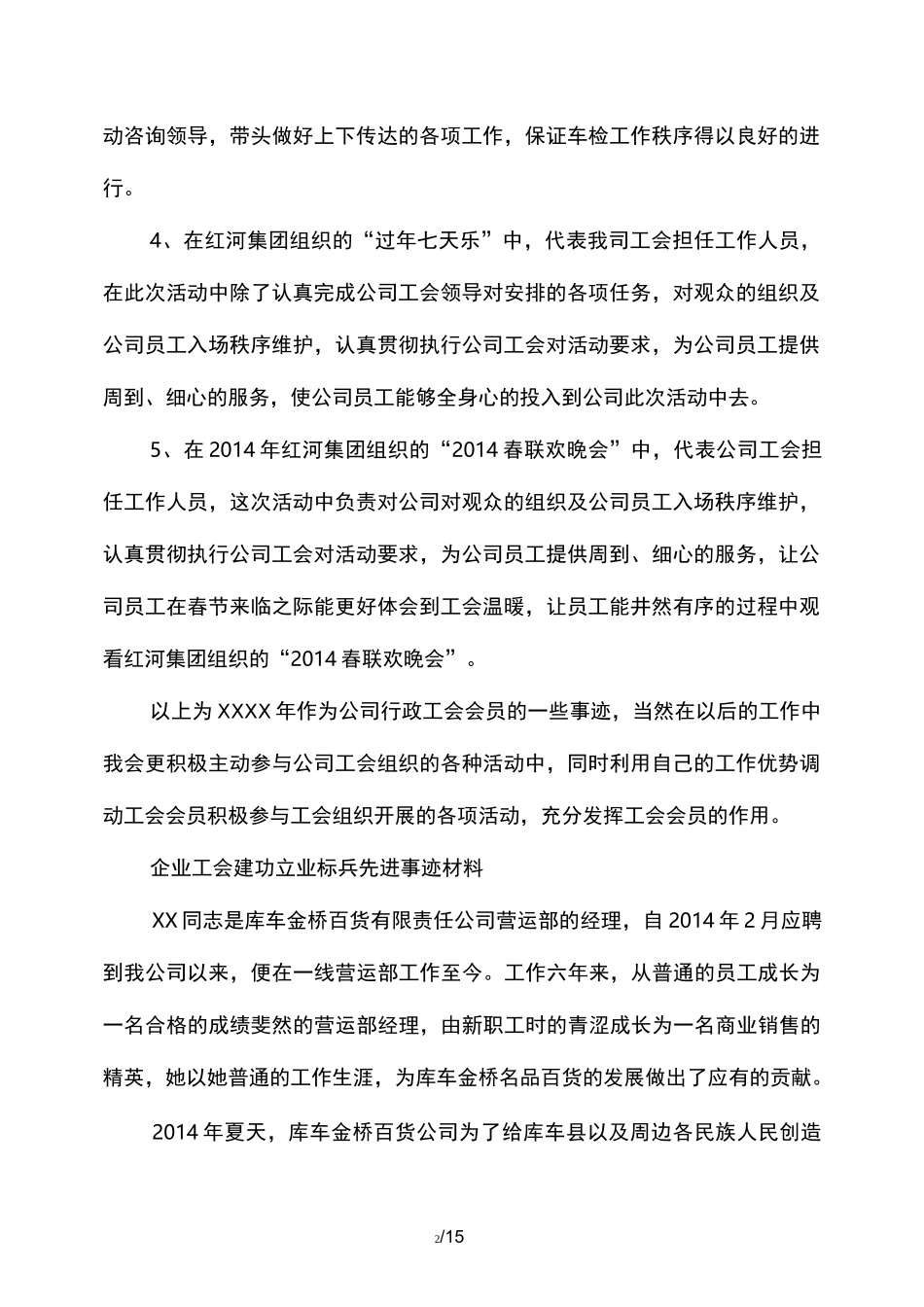 动咨询领导，带头做好上下传达的各项工作，保证车检工作秩序得以良好的进行。

4、在红河集团组织的“过年七天乐”中，代表我司工会担任工作人员，在此次活动中除了认真完成公司工会领导对安排的各项任务，对观众的组织及公司员工入场秩序维护，认真贯彻执行公司工会对活动要求，为公司员工提供周到、细心的服务，使公司员工能够全身心的投入到公司此次活动中去。

5、在 2014 年红河集团组织的“2014 春联欢晚会”中，代表公司工会担任工作人员，这次活动中负责对公司对观众的组织及公司员工入场秩序维护，认真贯彻执行公司工会对活动要求，为公司员工提供周到、细心的服务，让公司员工在春节来临之际能更好体会到工会温暖，让员工能井然有序的过程中观看红河集团组织的“2014 春联欢晚会”。

以上为 XXXX 年作为公司行政工会会员的一些事迹，当然在以后的工作中我会更积极主动参与公司工会组织的各种活动中，同时利用自己的工作优势调动工会会员积极参与工会组织开展的各项活动，充分发挥工会会员的作用。

企业工会建功立业标兵先进事迹材料

XX 同志是库车金桥百货有限责任公司营运部的经理，自 2014 年 2 月应聘到我公司以来，便在一线营运部工作至今。工作六年来，从普通的员工成长为一名合格的成绩斐然的营运部经理，由新职工时的青涩成长为一名商业销售的精英，她以她普通的工作生涯，为库车金桥名品百货的发展做出了应有的贡献。

2014 年夏天，库车金桥百货公司为了给库车县以及周边各民族人民创造

2/15